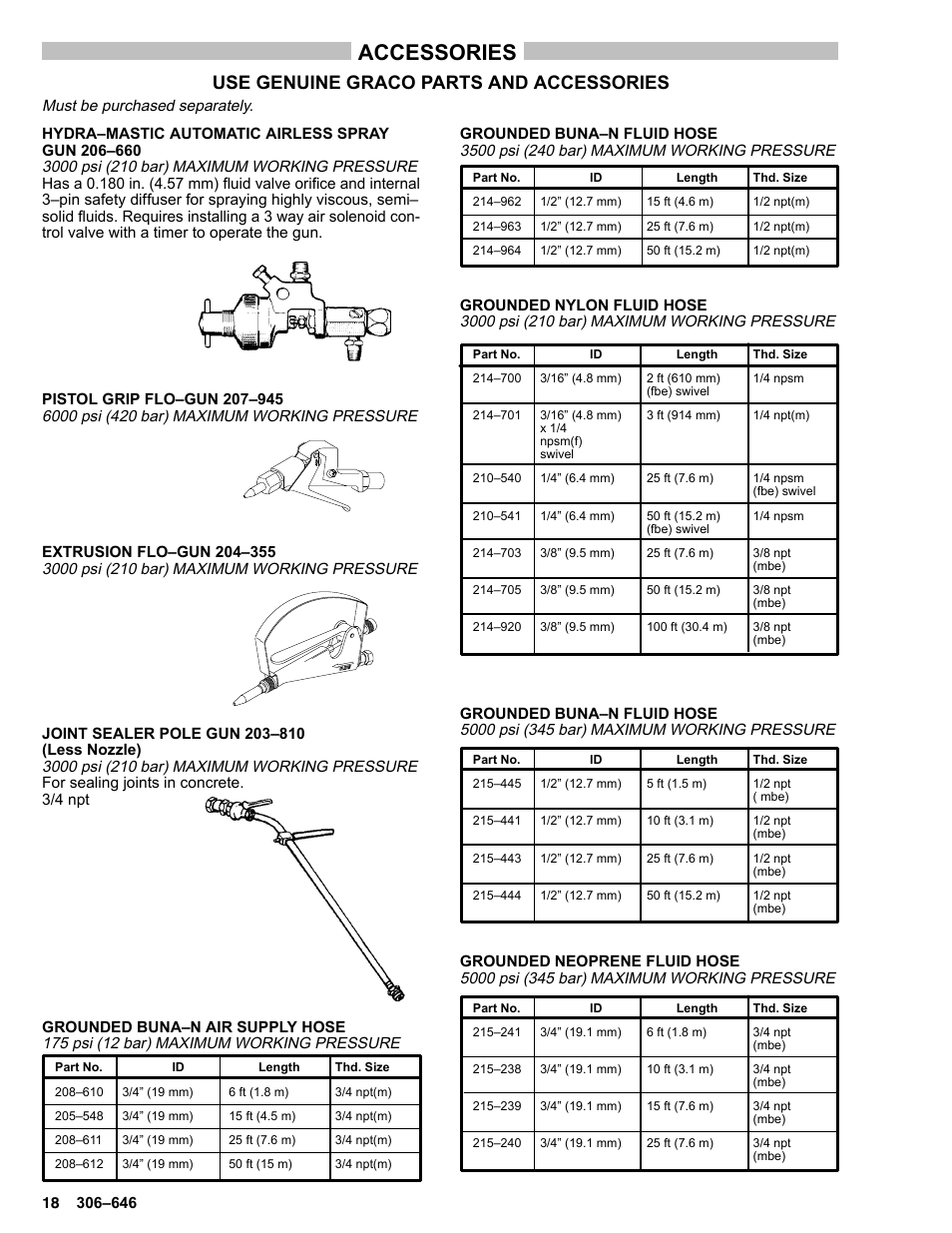 ACCESSORIES

USE GENUINE GRACO PARTS AND ACCESSORIES

Must be purchased separately.

HYDRA–MASTIC AUTOMATIC AIRLESS SPRAY GUN 206–660
3000 psi (210 bar) MAXIMUM WORKING PRESSURE
Has a 0.180 in. (4.57 mm) fluid valve orifice and internal 3–pin safety diffuser for spraying highly viscous, semi–solid fluids. Requires installing a 3 way air solenoid control valve with a timer to operate the gun.

PISTOL GRIP FLO–GUN 207–945
6000 psi (420 bar) MAXIMUM WORKING PRESSURE

EXTRUSION FLO–GUN 204–355
3000 psi (210 bar) MAXIMUM WORKING PRESSURE

JOINT SEALER POLE GUN 203–810 (Less Nozzle)
3000 psi (210 bar) MAXIMUM WORKING PRESSURE
For sealing joints in concrete.
3/4 npt

GROUNDED BUNA–N AIR SUPPLY HOSE
175 psi (12 bar) MAXIMUM WORKING PRESSURE

| Part No. | ID | Length | Thd. Size |
|---|---|---|---|
| 208–610 | 3/4” (19 mm) | 6 ft (1.8 m) | 3/4 npt(m) |
| 205–548 | 3/4” (19 mm) | 15 ft (4.5 m) | 3/4 npt(m) |
| 208–611 | 3/4” (19 mm) | 25 ft (7.6 m) | 3/4 npt(m) |
| 208–612 | 3/4” (19 mm) | 50 ft (15 m) | 3/4 npt(m) |

GROUNDED BUNA–N FLUID HOSE
3500 psi (240 bar) MAXIMUM WORKING PRESSURE

| Part No. | ID | Length | Thd. Size |
|---|---|---|---|
| 214–962 | 1/2” (12.7 mm) | 15 ft (4.6 m) | 1/2 npt(m) |
| 214–963 | 1/2” (12.7 mm) | 25 ft (7.6 m) | 1/2 npt(m) |
| 214–964 | 1/2” (12.7 mm) | 50 ft (15.2 m) | 1/2 npt(m) |

GROUNDED NYLON FLUID HOSE
3000 psi (210 bar) MAXIMUM WORKING PRESSURE

| Part No. | ID | Length | Thd. Size |
|---|---|---|---|
| 214–700 | 3/16” (4.8 mm) | 2 ft (610 mm) (fbe) swivel | 1/4 npsm |
| 214–701 | 3/16” (4.8 mm) x 1/4 npsm(f) swivel | 3 ft (914 mm) | 1/4 npt(m) |
| 210–540 | 1/4” (6.4 mm) | 25 ft (7.6 m) | 1/4 npsm (fbe) swivel |
| 210–541 | 1/4” (6.4 mm) | 50 ft (15.2 m) (fbe) swivel | 1/4 npsm |
| 214–703 | 3/8” (9.5 mm) | 25 ft (7.6 m) | 3/8 npt (mbe) |
| 214–705 | 3/8” (9.5 mm) | 50 ft (15.2 m) | 3/8 npt (mbe) |
| 214–920 | 3/8” (9.5 mm) | 100 ft (30.4 m) | 3/8 npt (mbe) |

GROUNDED BUNA–N FLUID HOSE
5000 psi (345 bar) MAXIMUM WORKING PRESSURE

| Part No. | ID | Length | Thd. Size |
|---|---|---|---|
| 215–445 | 1/2” (12.7 mm) | 5 ft (1.5 m) | 1/2 npt ( mbe) |
| 215–441 | 1/2” (12.7 mm) | 10 ft (3.1 m) | 1/2 npt (mbe) |
| 215–443 | 1/2” (12.7 mm) | 25 ft (7.6 m) | 1/2 npt (mbe) |
| 215–444 | 1/2” (12.7 mm) | 50 ft (15.2 m) | 1/2 npt (mbe) |

GROUNDED NEOPRENE FLUID HOSE
5000 psi (345 bar) MAXIMUM WORKING PRESSURE

| Part No. | ID | Length | Thd. Size |
|---|---|---|---|
| 215–241 | 3/4” (19.1 mm) | 6 ft (1.8 m) | 3/4 npt (mbe) |
| 215–238 | 3/4” (19.1 mm) | 10 ft (3.1 m) | 3/4 npt (mbe) |
| 215–239 | 3/4” (19.1 mm) | 15 ft (7.6 m) | 3/4 npt (mbe) |
| 215–240 | 3/4” (19.1 mm) | 25 ft (7.6 m) | 3/4 npt (mbe) |

18 306–646